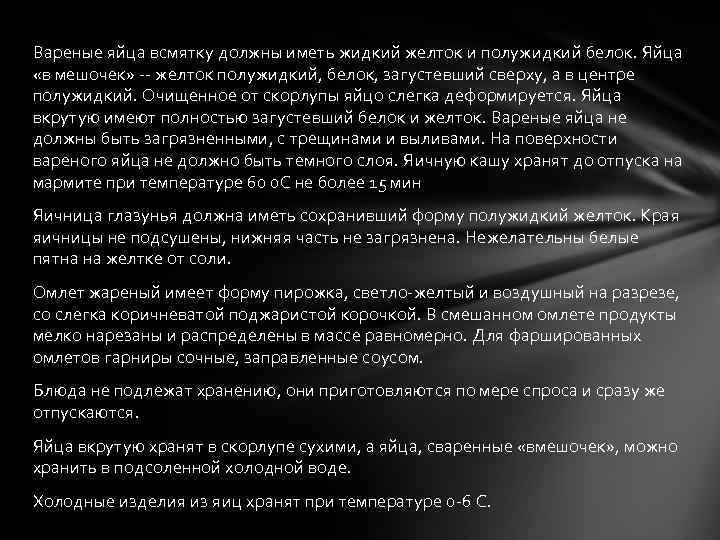 Вареные яйца всмятку должны иметь жидкий желток и полужидкий белок. Яйца «в мешочек» -- желток полужидкий, белок, загустевший сверху, а в центре полужидкий. Очищенное от скорлупы яйцо слегка деформируется. Яйца вкрутую имеют полностью загустевший белок и желток. Вареные яйца не должны быть загрязненными, с трещинами и выливами. На поверхности вареного яйца не должно быть темного слоя. Яичную кашу хранят до отпуска на мармите при температуре 60 оС не более 15 мин

Яичница глазунья должна иметь сохранивший форму полужидкий желток. Края яичницы не подсушены, нижняя часть не загрязнена. Нежелательны белые пятна на желтке от соли.

Омлет жареный имеет форму пирожка, светло-желтый и воздушный на разрезе, со слегка коричневатой поджаристой корочкой. В смешанном омлете продукты мелко нарезаны и распределены в массе равномерно. Для фаршированных омлетов гарниры сочные, заправленные соусом.

Блюда не подлежат хранению, они приготовляются по мере спроса и сразу же отпускаются.

Яйца вкрутую хранят в скорлупе сухими, а яйца, сваренные «вмешочек», можно хранить в подсоленной холодной воде.

Холодные изделия из яиц хранят при температуре 0-6 С.